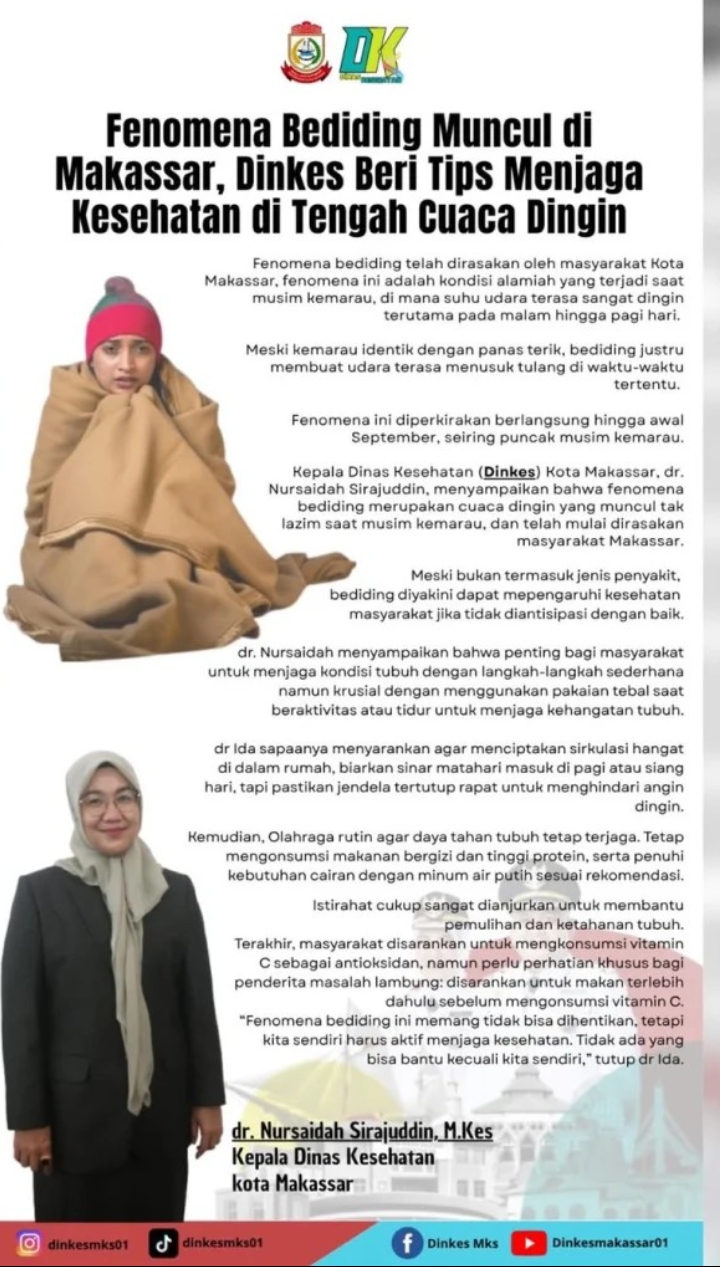 DK

Fenomena Bediding Muncul di Makassar, Dinkes Beri Tips Menjaga Kesehatan di Tengah Cuaca Dingin

Fenomena bediding telah dirasakan oleh masyarakat Kota Makassar, fenomena ini adalah kondisi alamiah yang terjadi saat musim kemarau, di mana suhu udara terasa sangat dingin terutama pada malam hingga pagi hari.

Meski kemarau identik dengan panas terik, bediding justru membuat udara terasa menusuk tulang di waktu-waktu tertentu.

Fenomena ini diperkirakan berlangsung hingga awal September, seiring puncak musim kemarau.

Kepala Dinas Kesehatan (Dinkes) Kota Makassar, dr. Nursaidah Sirajuddin, menyampaikan bahwa fenomena bediding merupakan cuaca dingin yang muncul tak lazim saat musim kemarau, dan telah mulai dirasakan masyarakat Makassar.

Meski bukan termasuk jenis penyakit, bediding diyakini dapat mepengaruhi kesehatan masyarakat jika tidak diantisipasi dengan baik.

dr. Nursaidah menyampaikan bahwa penting bagi masyarakat untuk menjaga kondisi tubuh dengan langkah-langkah sederhana namun krusial dengan menggunakan pakaian tebal saat beraktivitas atau tidur untuk menjaga kehangatan tubuh.

dr Ida sapaanya menyarankan agar menciptakan sirkulasi hangat di dalam rumah, biarkan sinar matahari masuk di pagi atau siang hari, tapi pastikan jendela tertutup rapat untuk menghindari angin dingin.

Kemudian, Olahraga rutin agar daya tahan tubuh tetap terjaga. Tetap mengonsumsi makanan bergizi dan tinggi protein, serta penuhi kebutuhan cairan dengan minum air putih sesuai rekomendasi.

Istirahat cukup sangat dianjurkan untuk membantu pemulihan dan ketahanan tubuh.
Terakhir, masyarakat disarankan untuk mengkonsumsi vitamin C sebagai antioksidan, namun perlu perhatian khusus bagi penderita masalah lambung: disarankan untuk makan terlebih dahulu sebelum mengonsumsi vitamin C.
"Fenomena bediding ini memang tidak bisa dihentikan, tetapi kita sendiri harus aktif menjaga kesehatan. Tidak ada yang bisa bantu kecuali kita sendiri," tutup dr Ida.

dr. Nursaidah Sirajuddin, M.Kes
Kepala Dinas Kesehatan
kota Makassar

dinkesmks01 dinkesmks01 Dinkes Mks Dinkesmakassar01